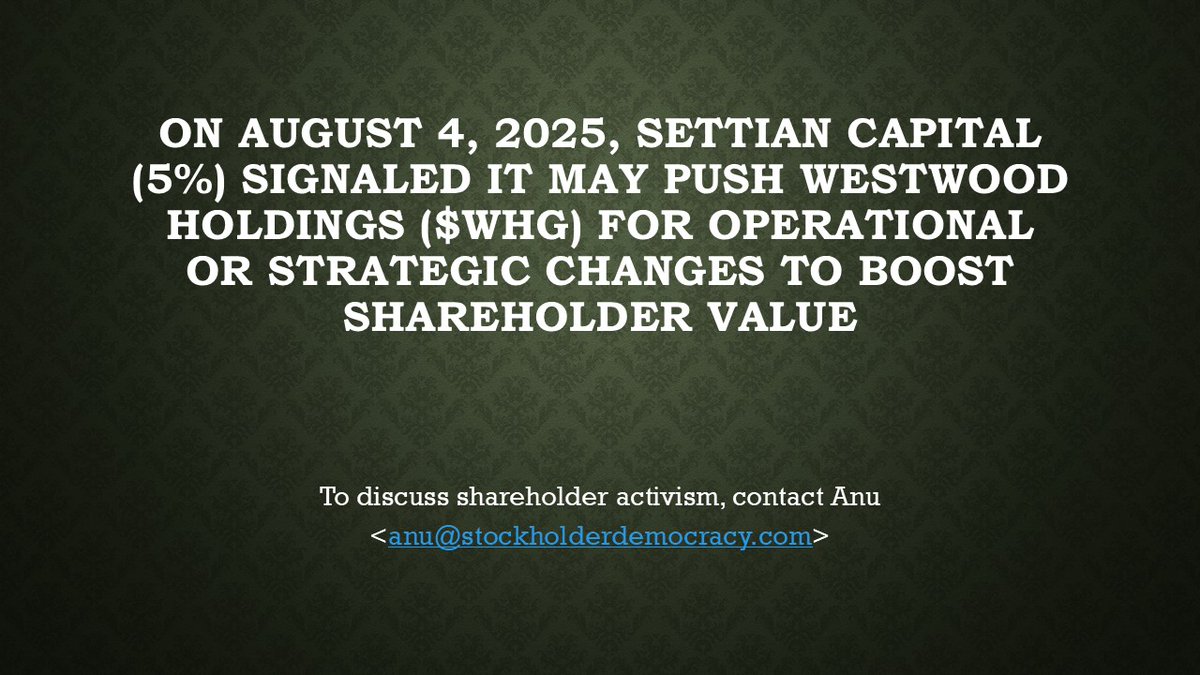 ON AUGUST 4, 2025, SETTIAN CAPITAL (5%) SIGNALED IT MAY PUSH WESTWOOD HOLDINGS (\$WHG) FOR OPERATIONAL OR STRATEGIC CHANGES TO BOOST SHAREHOLDER VALUE

To discuss shareholder activism, contact Anu <anu@stockholderdemocracy.com>